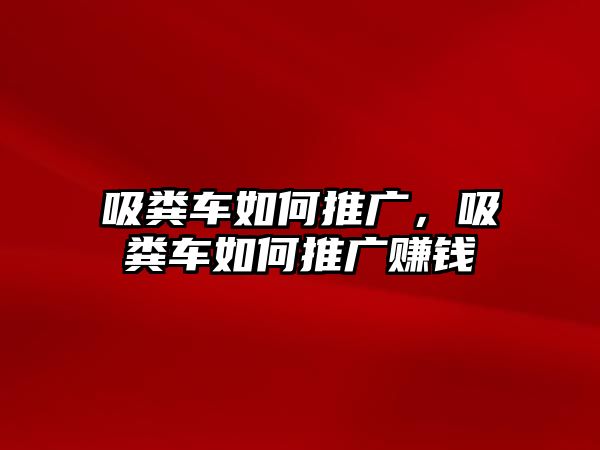 吸粪车如何推广，吸粪车如何推广赚钱